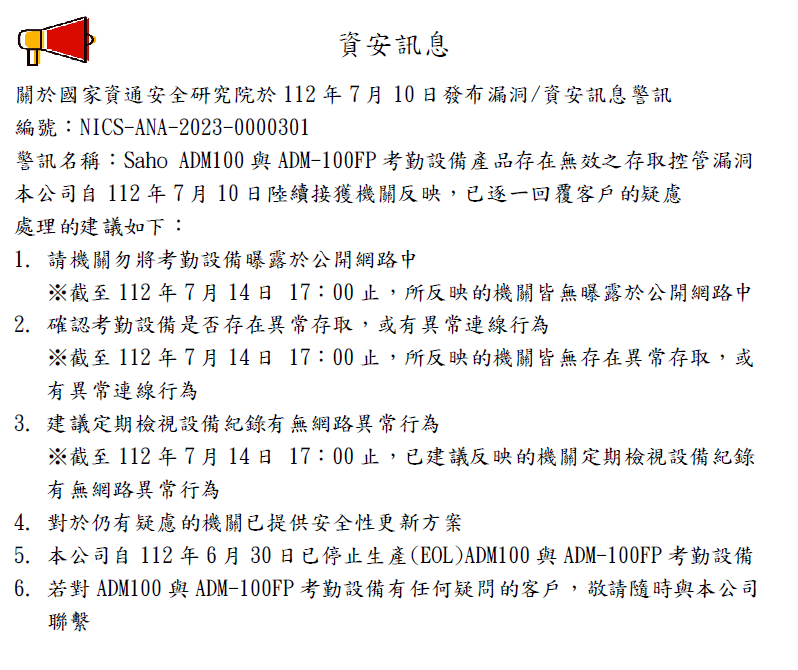 資安訊息

關於國家資通安全研究院於 112 年 7 月 10 日發布漏洞/資安訊息警訊
編號：NICS-ANA-2023-0000301
警訊名稱：Saho ADM100 與 ADM-100FP 考勤設備產品存在無效之存取控管漏洞
本公司自 112 年 7 月 10 日陸續接獲機關反映，已逐一回覆客戶的疑慮
處理的建議如下：
1. 請機關勿將考勤設備曝露於公開網路中
※截至 112 年 7 月 14 日 17：00 止，所反映的機關皆無曝露於公開網路中
2. 確認考勤設備是否存在異常存取，或有異常連線行為
※截至 112 年 7 月 14 日 17：00 止，所反映的機關皆無存在異常存取，或有異常連線行為
3. 建議定期檢視設備紀錄有無網路異常行為
※截至 112 年 7 月 14 日 17：00 止，已建議反映的機關定期檢視設備紀錄有無網路異常行為
4. 對於仍有疑慮的機關已提供安全性更新方案
5. 本公司自 112 年 6 月 30 日已停止生產(EOL)ADM100 與 ADM-100FP 考勤設備
6. 若對 ADM100 與 ADM-100FP 考勤設備有任何疑問的客戶，敬請隨時與本公司聯繫